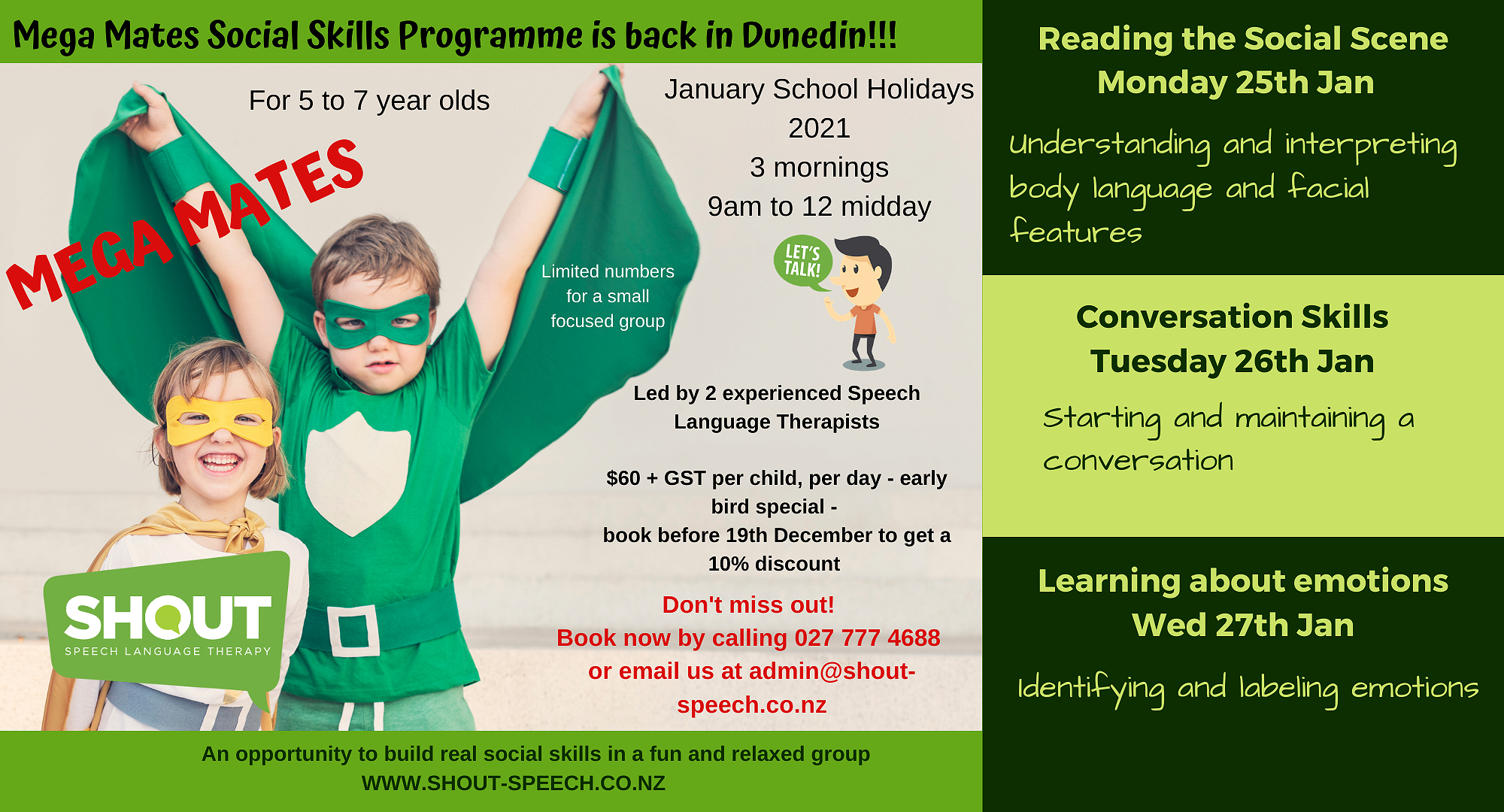 Mega Mates Social Skills Programme is back in Dunedin!!!

For 5 to 7 year olds

MEGA MATES

January School Holidays 2021
3 mornings
9am to 12 midday

Limited numbers for a small focused group

LET'S TALK!

Led by 2 experienced Speech Language Therapists

$60 + GST per child, per day - early bird special -
book before 19th December to get a 10% discount

Don't miss out!
Book now by calling 027 777 4688 or email us at admin@shout-speech.co.nz

SHOUT
SPEECH LANGUAGE THERAPY

An opportunity to build real social skills in a fun and relaxed group
WWW.SHOUT-SPEECH.CO.NZ

Reading the Social Scene
Monday 25th Jan

Understanding and interpreting body language and facial features

Conversation Skills
Tuesday 26th Jan

Starting and maintaining a conversation

Learning about emotions
Wed 27th Jan

Identifying and labeling emotions